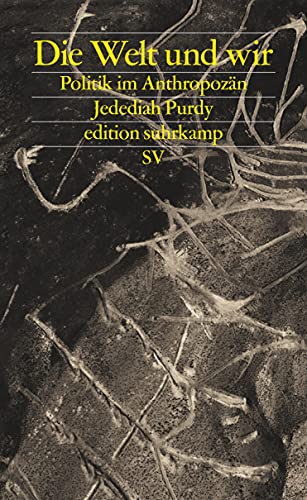 Die Welt und wir

Politik im Anthropozän

Jedediah Purdy

edition suhrkamp

SV